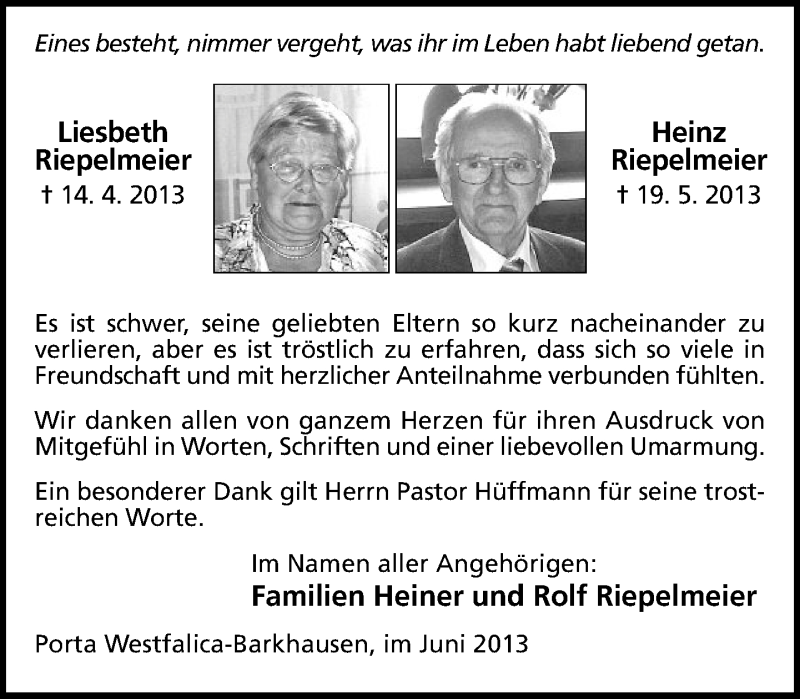 Eines besteht, nimmer vergeht, was ihr im Leben habt liebend getan.

Liesbeth Riepelmeier
† 14. 4. 2013

Heinz Riepelmeier
† 19. 5. 2013

Es ist schwer, seine geliebten Eltern so kurz nacheinander zu verlieren, aber es ist tröstlich zu erfahren, dass sich so viele in Freundschaft und mit herzlicher Anteilnahme verbunden fühlten.

Wir danken allen von ganzem Herzen für ihren Ausdruck von Mitgefühl in Worten, Schriften und einer liebevollen Umarmung.

Ein besonderer Dank gilt Herrn Pastor Hüffmann für seine trostreichen Worte.

Im Namen aller Angehörigen:
Familien Heiner und Rolf Riepelmeier

Porta Westfalica-Barkhausen, im Juni 2013